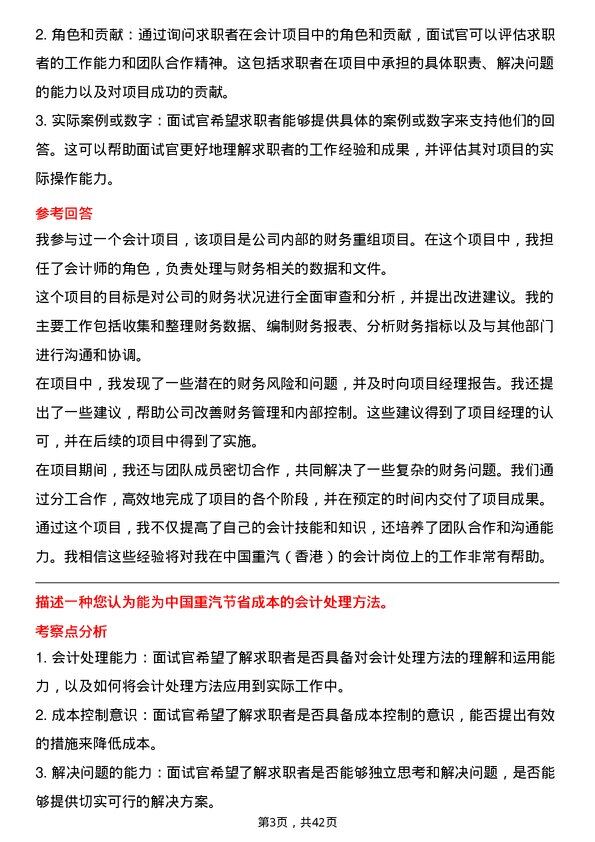 2. 角色和贡献：通过询问求职者在会计项目中的角色和贡献，面试官可以评估求职者的工作能力和团队合作精神。这包括求职者在项目中承担的具体职责、解决问题的能力以及对项目成功的贡献。
3. 实际案例或数字：面试官希望求职者能够提供具体的案例或数字来支持他们的回答。这可以帮助面试官更好地理解求职者的工作经验和成果，并评估其对项目的实际操作能力。

参考回答
我参与过一个会计项目，该项目是公司内部的财务重组项目。在这个项目中，我担任了会计师的角色，负责处理与财务相关的数据和文件。
这个项目的目标是对公司的财务状况进行全面审查和分析，并提出改进建议。我的主要工作包括收集和整理财务数据、编制财务报表、分析财务指标以及与其他部门进行沟通和协调。
在项目中，我发现了一些潜在的财务风险和问题，并及时向项目经理报告。我还提出了一些建议，帮助公司改善财务管理和内部控制。这些建议得到了项目经理的认可，并在后续的项目中得到了实施。
在项目期间，我还与团队成员密切合作，共同解决了一些复杂的财务问题。我们通过分工合作，高效地完成了项目的各个阶段，并在预定的时间内交付了项目成果。
通过这个项目，我不仅提高了自己的会计技能和知识，还培养了团队合作和沟通能力。我相信这些经验将对我在中国重汽（香港）的会计岗位上的工作非常有帮助。

描述一种您认为能为中国重汽节省成本的会计处理方法。
考察点分析
1. 会计处理能力：面试官希望了解求职者是否具备对会计处理方法的理解和运用能力，以及如何将会计处理方法应用到实际工作中。
2. 成本控制意识：面试官希望了解求职者是否具备成本控制的意识，能否提出有效的措施来降低成本。
3. 解决问题的能力：面试官希望了解求职者是否能够独立思考和解决问题，是否能够提供切实可行的解决方案。
第3页，共42页